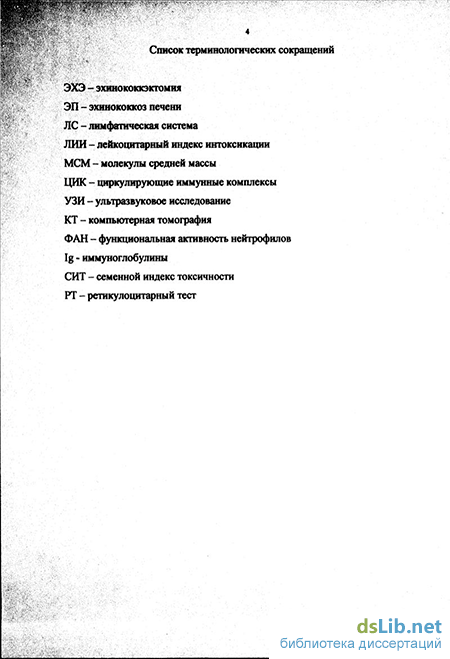 4

Список терминологических сокращений

ЭХЭ – эхинококкэктомия
ЭП – эхинококкоз печени
ЛС – лимфатическая система
ЛИИ – лейкоцитарный индекс интоксикации
МСМ – молекулы средней массы
ЦИК – циркулирующие иммунные комплексы
УЗИ – ультразвуковое исследование
КТ – компьютерная томография
ФАН – функциональная активность нейтрофилов
Ig - иммуноглобулины
СИТ – семенной индекс токсичности
РТ – ретикулоцитарный тест

dsLib.net
библиотека диссертаций